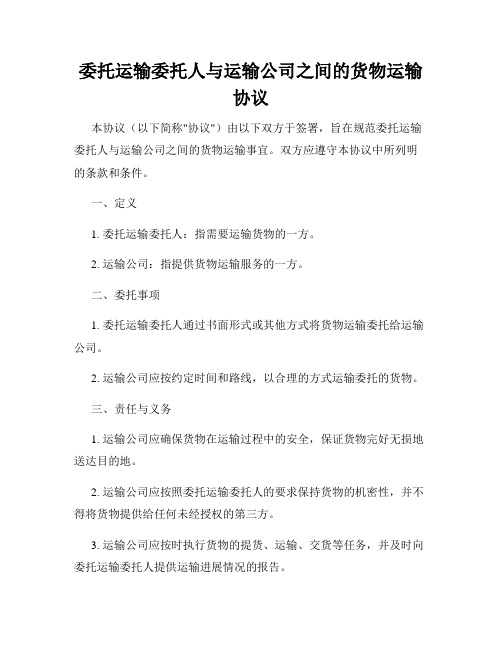 委托运输委托人与运输公司之间的货物运输协议

本协议（以下简称"协议"）由以下双方于签署，旨在规范委托运输委托人与运输公司之间的货物运输事宜。双方应遵守本协议中所列明的条款和条件。

一、定义

1. 委托运输委托人：指需要运输货物的一方。

2. 运输公司：指提供货物运输服务的一方。

二、委托事项

1. 委托运输委托人通过书面形式或其他方式将货物运输委托给运输公司。

2. 运输公司应按约定时间和路线，以合理的方式运输委托的货物。

三、责任与义务

1. 运输公司应确保货物在运输过程中的安全，保证货物完好无损地送达目的地。

2. 运输公司应按照委托运输委托人的要求保持货物的机密性，并不得将货物提供给任何未经授权的第三方。

3. 运输公司应按时执行货物的提货、运输、交货等任务，并及时向委托运输委托人提供运输进展情况的报告。